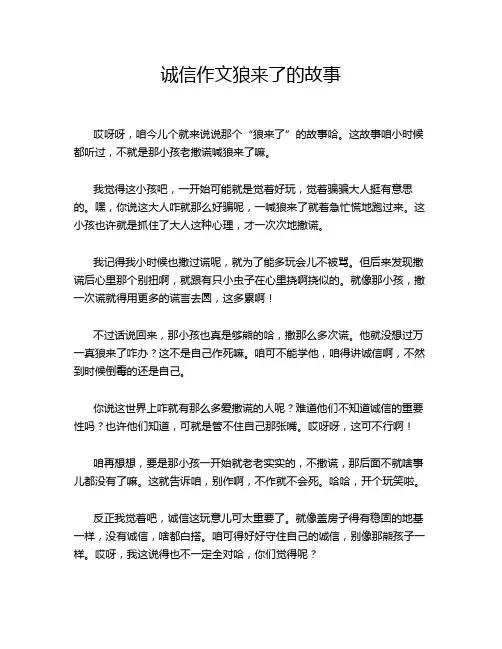 诚信作文狼来了的故事

哎呀呀，咱今儿个就来说说那个“狼来了”的故事哈。这故事咱小时候都听过，不就是那小孩老撒谎喊狼来了嘛。

我觉得这小孩吧，一开始可能就是觉着好玩，觉着骗骗大人挺有意思的。嘿，你说这大人咋就那么好骗呢，一喊狼来了就着急忙慌地跑过来。这小孩也许就是抓住了大人这种心理，才一次次地撒谎。

我记得我小时候也撒过谎呢，就为了能多玩会儿不被骂。但后来发现撒谎后心里那个别扭啊，就跟有只小虫子在心里挠啊挠似的。就像那小孩，撒一次谎就得用更多的谎言去圆，这多累啊！

不过话说回来，那小孩也真是够熊的哈，撒那么多次谎。他就没想过万一真狼来了咋办？这不是自己作死嘛。咱可不能学他，咱得讲诚信啊，不然到时候倒霉的还是自己。

你说这世界上咋就有那么多爱撒谎的人呢？难道他们不知道诚信的重要性吗？也许他们知道，可就是管不住自己那张嘴。哎呀呀，这可不行啊！

咱再想想，要是那小孩一开始就老老实实的，不撒谎，那后面不就啥事儿都没有了嘛。这就告诉咱，别作啊，不作就不会死。哈哈，开个玩笑啦。

反正我觉着吧，诚信这玩意儿可太重要了。就像盖房子得有稳固的地基一样，没有诚信，啥都白搭。咱可得好好守住自己的诚信，别像那熊孩子一样。哎呀，我这说得也不一定全对哈，你们觉得呢？